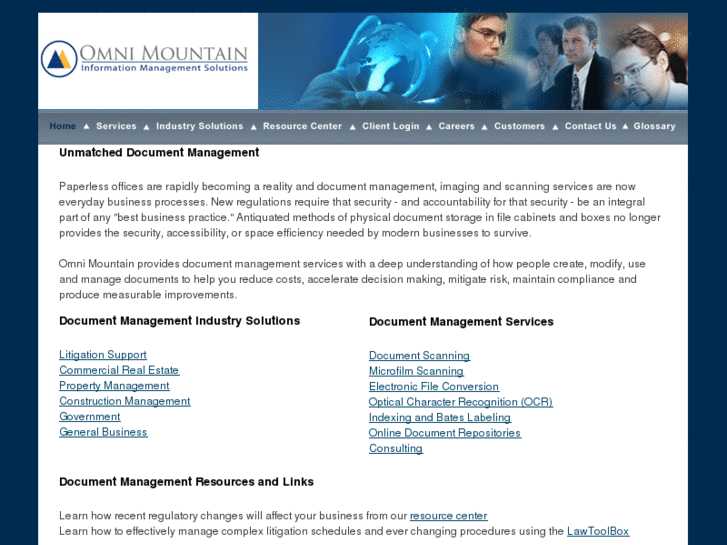 OMNI MOUNTAIN
Information Management Solutions

Home ▲ Services ▲ Industry Solutions ▲ Resource Center ▲ Client Login ▲ Careers ▲ Customers ▲ Contact Us ▲ Glossary

Unmatched Document Management

Paperless offices are rapidly becoming a reality and document management, imaging and scanning services are now everyday business processes. New regulations require that security - and accountability for that security - be an integral part of any "best business practice." Antiquated methods of physical document storage in file cabinets and boxes no longer provides the security, accessibility, or space efficiency needed by modern businesses to survive.

Omni Mountain provides document management services with a deep understanding of how people create, modify, use and manage documents to help you reduce costs, accelerate decision making, mitigate risk, maintain compliance and produce measurable improvements.

Document Management Industry Solutions

Litigation Support
Commercial Real Estate
Property Management
Construction Management
Government
General Business

Document Management Services

Document Scanning
Microfilm Scanning
Electronic File Conversion
Optical Character Recognition (OCR)
Indexing and Bates Labeling
Online Document Repositories
Consulting

Document Management Resources and Links

Learn how recent regulatory changes will affect your business from our resource center
Learn how to effectively manage complex litigation schedules and ever changing procedures using the LawToolBox